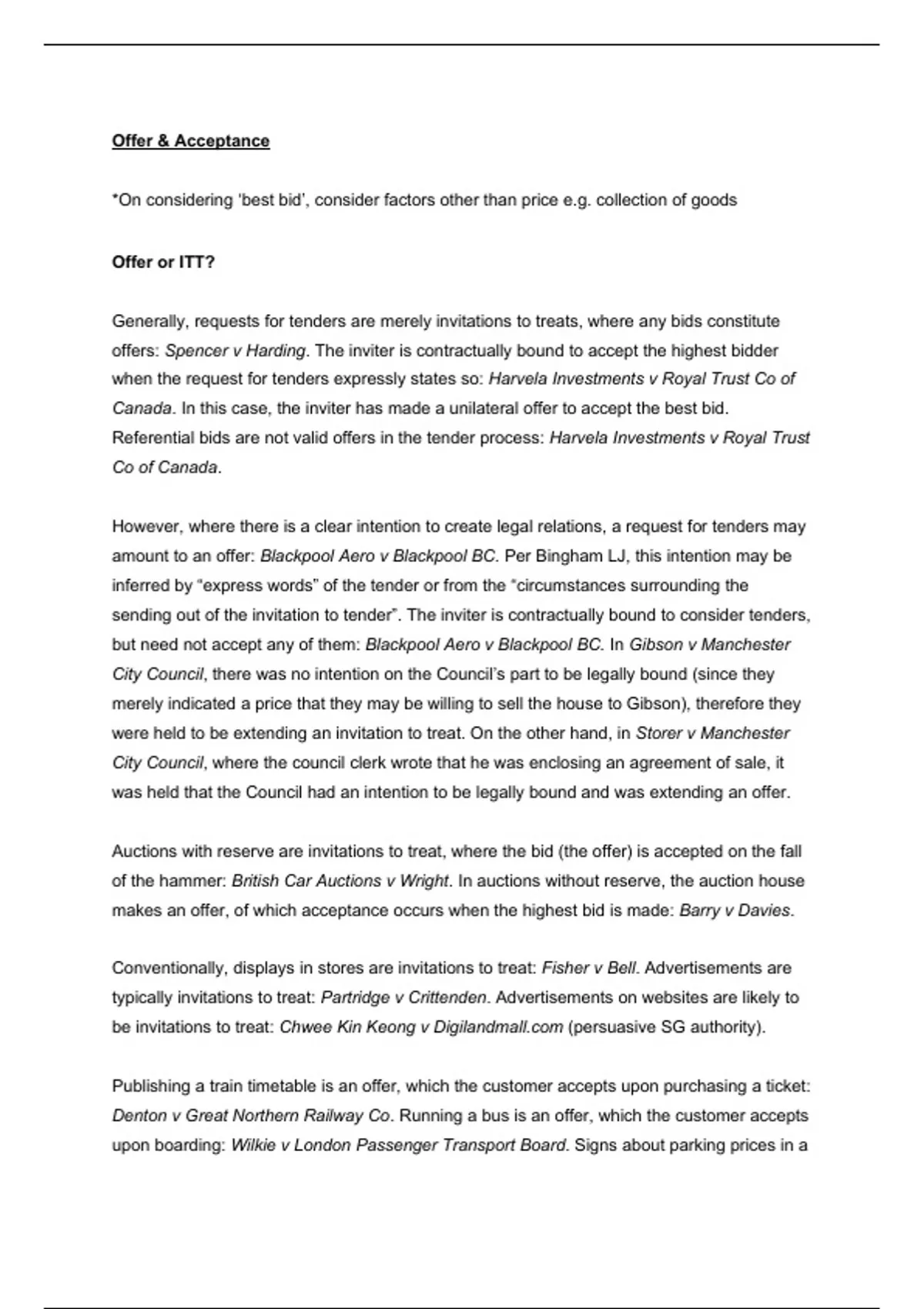 Offer & Acceptance

*On considering 'best bid', consider factors other than price e.g. collection of goods

Offer or ITT?

Generally, requests for tenders are merely invitations to treats, where any bids constitute offers: Spencer v Harding. The inviter is contractually bound to accept the highest bidder when the request for tenders expressly states so: Harvela Investments v Royal Trust Co of Canada. In this case, the inviter has made a unilateral offer to accept the best bid. Referential bids are not valid offers in the tender process: Harvela Investments v Royal Trust Co of Canada.

However, where there is a clear intention to create legal relations, a request for tenders may amount to an offer: Blackpool Aero v Blackpool BC. Per Bingham LJ, this intention may be inferred by "express words" of the tender or from the "circumstances surrounding the sending out of the invitation to tender". The inviter is contractually bound to consider tenders, but need not accept any of them: Blackpool Aero v Blackpool BC. In Gibson v Manchester City Council, there was no intention on the Council's part to be legally bound (since they merely indicated a price that they may be willing to sell the house to Gibson), therefore they were held to be extending an invitation to treat. On the other hand, in Storer v Manchester City Council, where the council clerk wrote that he was enclosing an agreement of sale, it was held that the Council had an intention to be legally bound and was extending an offer.

Auctions with reserve are invitations to treat, where the bid (the offer) is accepted on the fall of the hammer: British Car Auctions v Wright. In auctions without reserve, the auction house makes an offer, of which acceptance occurs when the highest bid is made: Barry v Davies.

Conventionally, displays in stores are invitations to treat: Fisher v Bell. Advertisements are typically invitations to treat: Partridge v Crittenden. Advertisements on websites are likely to be invitations to treat: Chwee Kin Keong v Digilandmall.com (persuasive SG authority).

Publishing a train timetable is an offer, which the customer accepts upon purchasing a ticket: Denton v Great Northern Railway Co. Running a bus is an offer, which the customer accepts upon boarding: Wilkie v London Passenger Transport Board. Signs about parking prices in a